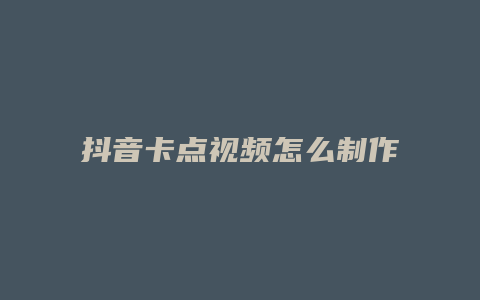 抖音卡点视频怎么制作